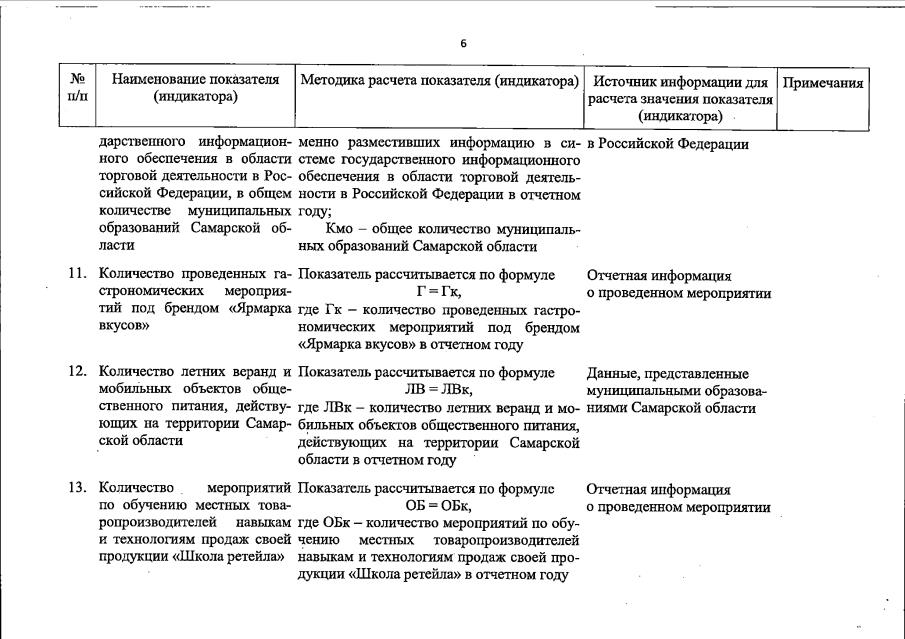 6

| № п/п | Наименование показателя (индикатора) | Методика расчета показателя (индикатора) | Источник информации для расчета значения показателя (индикатора) | Примечания |
|---|---|---|---|---|
| | дарственного информационного обеспечения в области торговой деятельности в Российской Федерации, в общем количестве муниципальных образований Самарской области | менно разместивших информацию в системе государственного информационного обеспечения в области торговой деятельности в Российской Федерации в отчетном году; Кмо – общее количество муниципальных образований Самарской области | в Российской Федерации | |
| 11. | Количество проведенных гастрономических мероприятий под брендом «Ярмарка вкусов» | Показатель рассчитывается по формуле Г = Гк, где Гк – количество проведенных гастрономических мероприятий под брендом «Ярмарка вкусов» в отчетном году | Отчетная информация о проведенном мероприятии | |
| 12. | Количество летних веранд и мобильных объектов общественного питания, действующих на территории Самарской области | Показатель рассчитывается по формуле ЛВ = ЛВк, где ЛВк – количество летних веранд и мобильных объектов общественного питания, действующих на территории Самарской области в отчетном году | Данные, представленные муниципальными образованиями Самарской области | |
| 13. | Количество мероприятий по обучению местных товаропроизводителей навыкам и технологиям продаж своей продукции «Школа ретейла» | Показатель рассчитывается по формуле ОБ = ОБк, где ОБк – количество мероприятий по обучению местных товаропроизводителей навыкам и технологиям продаж своей продукции «Школа ретейла» в отчетном году | Отчетная информация о проведенном мероприятии | |